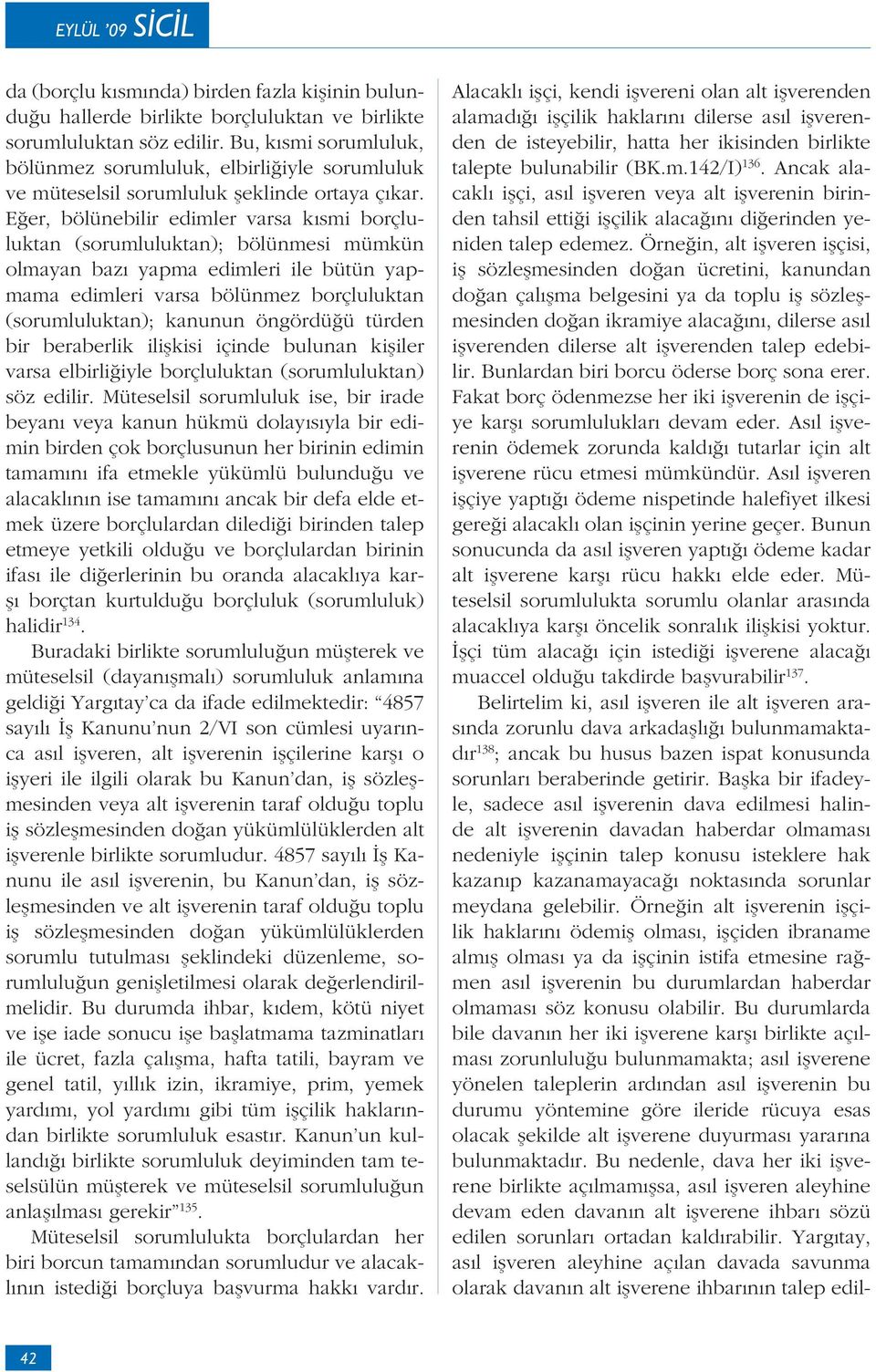 EYLÜL '09 SİCİL

da (borçlu kısmında) birden fazla kişinin bulunduğu hallerde birlikte borçluluktan ve birlikte sorumluluktan söz edilir. Bu, kısmi sorumluluk, bölünmez sorumluluk, elbirliğiyle sorumluluk ve müteselsil sorumluluk şeklinde ortaya çıkar. Eğer, bölünebilir edimler varsa kısmi borçluluktan (sorumluluktan); bölünmesi mümkün olmayan bazı yapma edimleri ile bütün yapmama edimleri varsa bölünmez borçluluktan (sorumluluktan); kanunun öngördüğü türden bir beraberlik ilişkisi içinde bulunan kişiler varsa elbirliğiyle borçluluktan (sorumluluktan) söz edilir. Müteselsil sorumluluk ise, bir irade beyanı veya kanun hükmü dolayısıyla bir edimin birden çok borçlusunun her birinin edimin tamamını ifa etmekle yükümlü bulunduğu ve alacaklının ise tamamını ancak bir defa elde etmek üzere borçlulardan dilediği birinden talep etmeye yetkili olduğu ve borçlulardan birinin ifası ile diğerlerinin bu oranda alacaklıya karşı borçtan kurtulduğu borçluluk (sorumluluk) halidir$^{134}$.

Buradaki birlikte sorumluluğun müşterek ve müteselsil (dayanışmalı) sorumluluk anlamına geldiği Yargıtay'ca da ifade edilmektedir: "4857 sayılı İş Kanunu'nun 2/VI son cümlesi uyarınca asıl işveren, alt işverenin işçilerine karşı o işyeri ile ilgili olarak bu Kanun'dan, iş sözleşmesinden veya alt işverenin taraf olduğu toplu iş sözleşmesinden doğan yükümlülüklerden alt işverenle birlikte sorumludur. 4857 sayılı İş Kanunu ile asıl işverenin, bu Kanun'dan, iş sözleşmesinden ve alt işverenin taraf olduğu toplu iş sözleşmesinden doğan yükümlülüklerden sorumlu tutulması şeklindeki düzenleme, sorumluluğun genişletilmesi olarak değerlendirilmelidir. Bu durumda ihbar, kıdem, kötü niyet ve işe iade sonucu işe başlatmama tazminatları ile ücret, fazla çalışma, hafta tatili, bayram ve genel tatil, yıllık izin, ikramiye, prim, yemek yardımı, yol yardımı gibi tüm işçilik haklarından birlikte sorumluluk esastır. Kanun'un kullandığı birlikte sorumluluk deyiminden tam teselsülün müşterek ve müteselsil sorumluluğun anlaşılması gerekir"$^{135}$.

Müteselsil sorumlulukta borçlulardan her biri borcun tamamından sorumludur ve alacaklının istediği borçluya başvurma hakkı vardır. Alacaklı işçi, kendi işvereni olan alt işverenden alamadığı işçilik haklarını dilerse asıl işverenden de isteyebilir, hatta her ikisinden birlikte talepte bulunabilir (BK.m.142/I)$^{136}$. Ancak alacaklı işçi, asıl işveren veya alt işverenin birinden tahsil ettiği işçilik alacağını diğerinden yeniden talep edemez. Örneğin, alt işveren işçisi, iş sözleşmesinden doğan ücretini, kanundan doğan çalışma belgesini ya da toplu iş sözleşmesinden doğan ikramiye alacağını, dilerse asıl işverenden dilerse alt işverenden talep edebilir. Bunlardan biri borcu öderse borç sona erer. Fakat borç ödenmezse her iki işverenin de işçiye karşı sorumlulukları devam eder. Asıl işverenin ödemek zorunda kaldığı tutarlar için alt işverene rücu etmesi mümkündür. Asıl işveren işçiye yaptığı ödeme nispetinde halefiyet ilkesi gereği alacaklı olan işçinin yerine geçer. Bunun sonucunda da asıl işveren yaptığı ödeme kadar alt işverene karşı rücu hakkı elde eder. Müteselsil sorumlulukta sorumlu olanlar arasında alacaklıya karşı öncelik sonralık ilişkisi yoktur. İşçi tüm alacağı için istediği işverene alacağı muaccel olduğu takdirde başvurabilir$^{137}$.

Belirtelim ki, asıl işveren ile alt işveren arasında zorunlu dava arkadaşlığı bulunmamaktadır$^{138}$; ancak bu husus bazen ispat konusunda sorunları beraberinde getirir. Başka bir ifadeyle, sadece asıl işverenin dava edilmesi halinde alt işverenin davadan haberdar olmaması nedeniyle işçinin talep konusu isteklere hak kazanıp kazanamayacağı noktasında sorunlar meydana gelebilir. Örneğin alt işverenin işçilik haklarını ödemiş olması, işçiden ibraname almış olması ya da işçinin istifa etmesine rağmen asıl işverenin bu durumlardan haberdar olmaması söz konusu olabilir. Bu durumlarda bile davanın her iki işverene karşı birlikte açılması zorunluluğu bulunmamakta; asıl işverene yönelen taleplerin ardından asıl işverenin bu durumu yöntemine göre ileride rücuya esas olacak şekilde alt işverene duyurması yararına bulunmaktadır. Bu nedenle, dava her iki işverene birlikte açılmamışsa, asıl işveren aleyhine devam eden davanın alt işverene ihbarı sözü edilen sorunları ortadan kaldırabilir. Yargıtay, asıl işveren aleyhine açılan davada savunma olarak davanın alt işverene ihbarının talep edil-

42